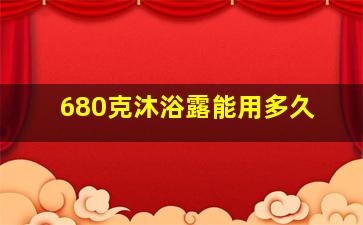 680克沐浴露能用多久